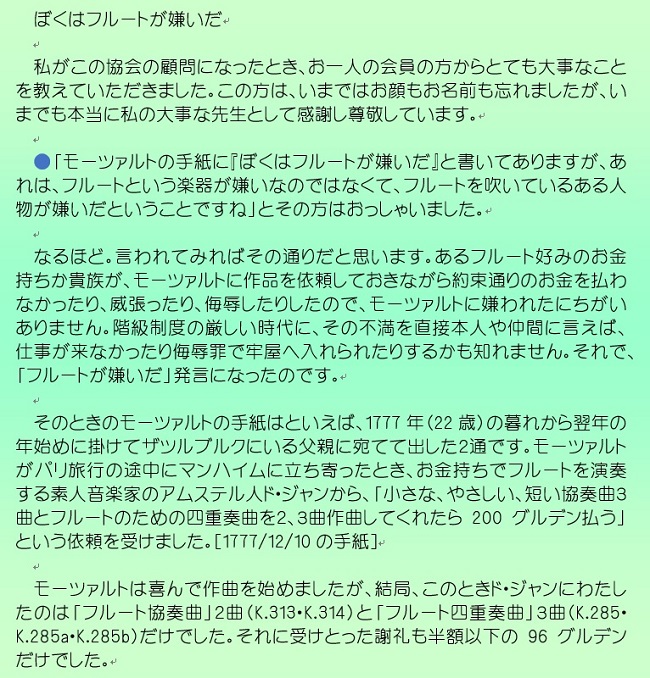 ぼくはフルートが嫌いだ

私がこの協会の顧問になったとき、お一人の会員の方からとても大事なことを教えていただきました。この方は、いまではお顔もお名前も忘れましたが、いまでも本当に私の大事な先生として感謝し尊敬しています。

●「モーツァルトの手紙に『ぼくはフルートが嫌いだ』と書いてありますが、あれは、フルートという楽器が嫌いなのではなくて、フルートを吹いているある人物が嫌いだということですね」とその方はおっしゃいました。

なるほど。言われてみればその通りだと思います。あるフルート好みのお金持ちか貴族が、モーツァルトに作品を依頼しておきながら約束通りのお金を払わなかったり、威張ったり、侮辱したりしたので、モーツァルトに嫌われたにちがいありません。階級制度の厳しい時代に、その不満を直接本人や仲間に言えば、仕事が来なかったり侮辱罪で牢屋へ入れられたりするかも知れません。それで、「フルートが嫌いだ」発言になったのです。

そのときのモーツァルトの手紙はといえば、1777 年（22 歳）の暮れから翌年の年始めに掛けてザツルブルクにいる父親に宛てて出した2通です。モーツァルトがパリ旅行の途中にマンハイムに立ち寄ったとき、お金持ちでフルートを演奏する素人音楽家のアムステル人ド・ジャンから、「小さな、やさしい、短い協奏曲3曲とフルートのための四重奏曲を2、3曲作曲してくれたら 200 グルデン払う」という依頼を受けました。[1777/12/10 の手紙]

モーツァルトは喜んで作曲を始めましたが、結局、このときド・ジャンにわたしたのは「フルート協奏曲」2曲（K.313・K.314）と「フルート四重奏曲」3曲（K.285・K.285a・K.285b）だけでした。それに受けとった謝礼も半額以下の 96 グルデンだけでした。